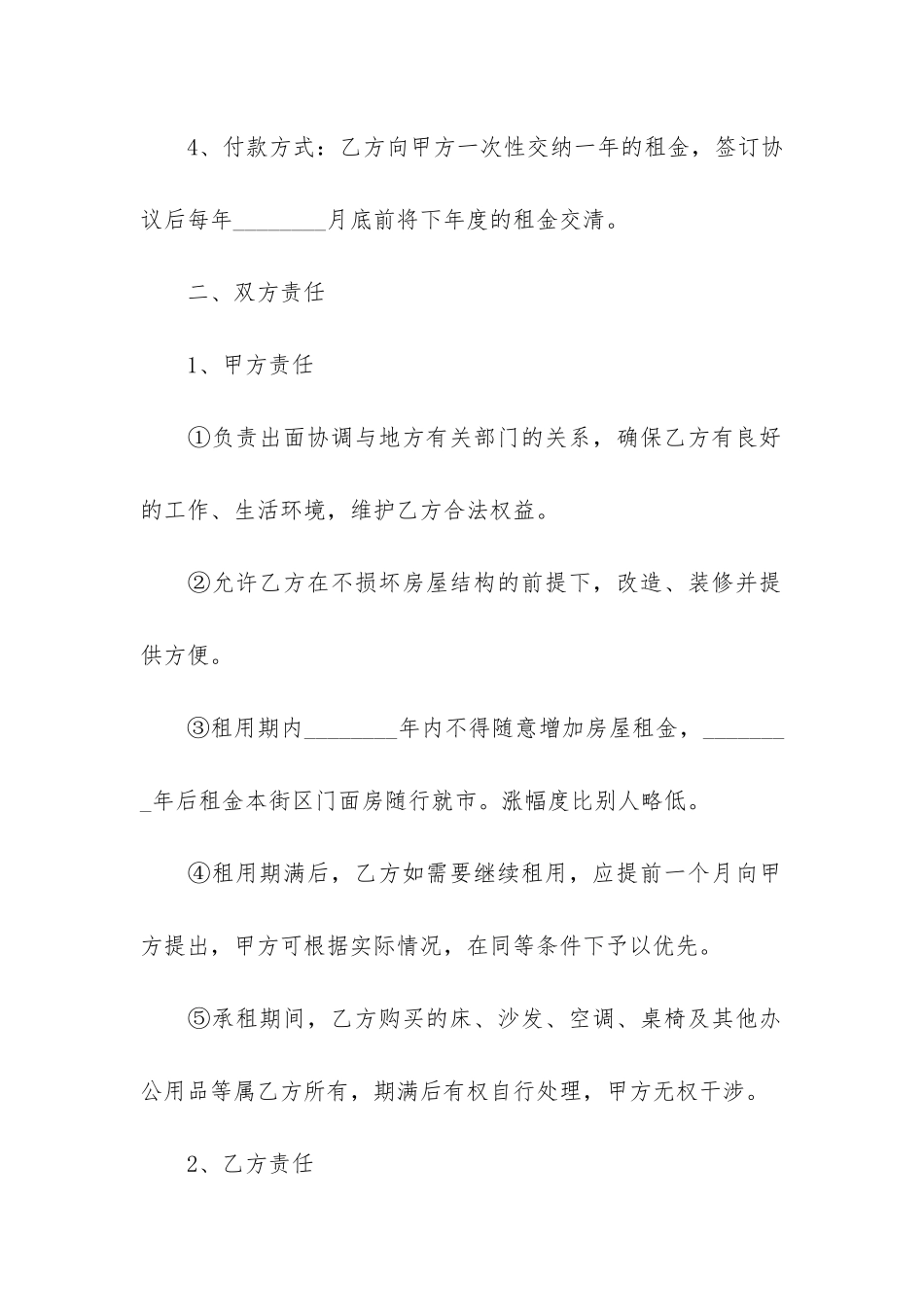 4、付款方式：乙方向甲方一次性交纳一年的租金，签订协议后每年________月底前将下年度的租金交清。

二、双方责任

1、甲方责任

①负责出面协调与地方有关部门的关系，确保乙方有良好的工作、生活环境，维护乙方合法权益。

②允许乙方在不损坏房屋结构的前提下，改造、装修并提供方便。

③租用期内________年内不得随意增加房屋租金，________年后租金本街区门面房随行就市。涨幅度比别人略低。

④租用期满后，乙方如需要继续租用，应提前一个月向甲方提出，甲方可根据实际情况，在同等条件下予以优先。

⑤承租期间，乙方购买的床、沙发、空调、桌椅及其他办公用品等属乙方所有，期满后有权自行处理，甲方无权干涉。

2、乙方责任